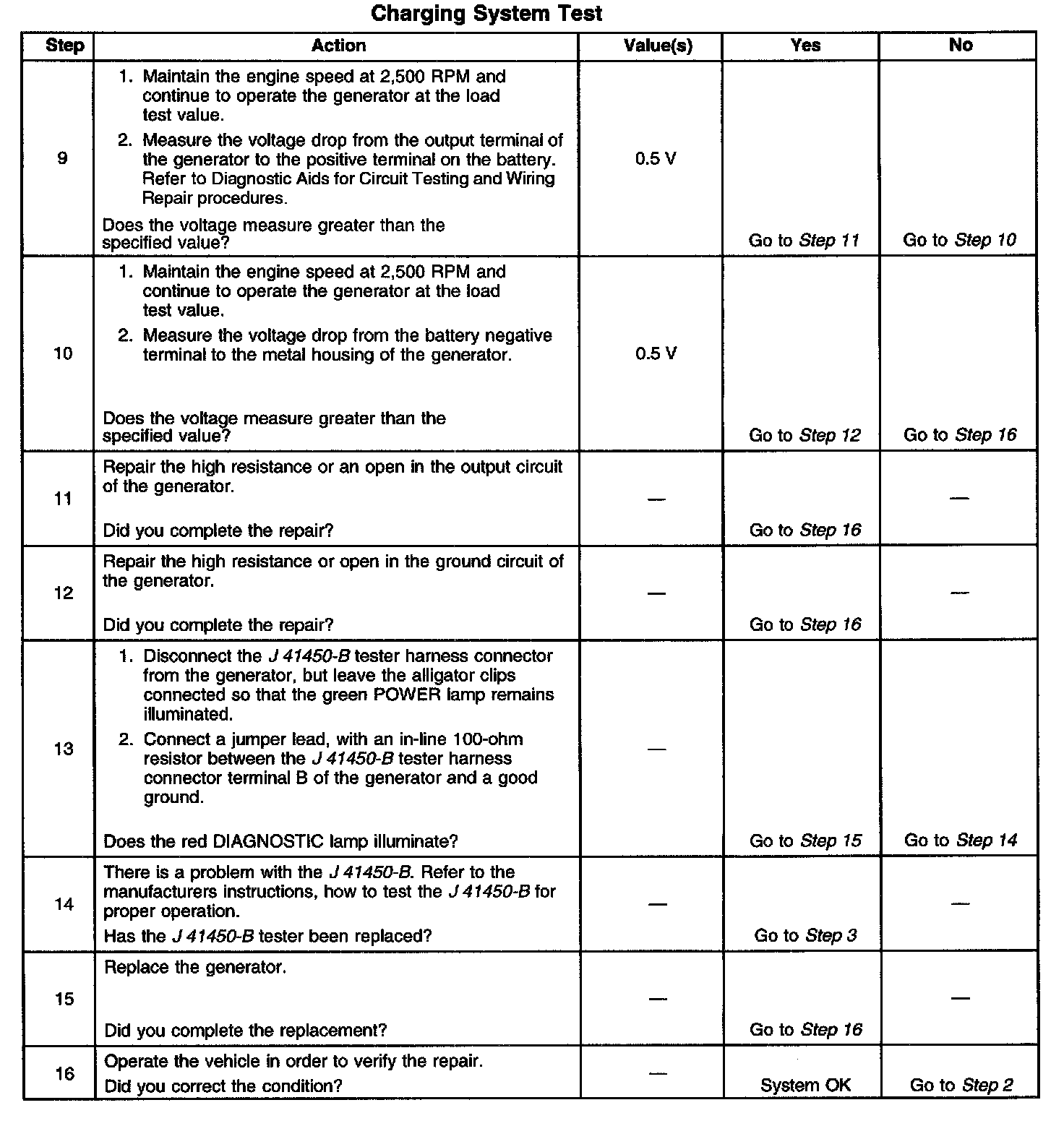 Charging System Test

| Step | Action | Value(s) | Yes | No |
|---|---|---|---|---|
| 9 | 1. Maintain the engine speed at 2,500 RPM and continue to operate the generator at the load test value. 2. Measure the voltage drop from the output terminal of the generator to the positive terminal on the battery. Refer to Diagnostic Aids for Circuit Testing and Wiring Repair procedures. Does the voltage measure greater than the specified value? | 0.5 V | Go to Step 11 | Go to Step 10 |
| 10 | 1. Maintain the engine speed at 2,500 RPM and continue to operate the generator at the load test value. 2. Measure the voltage drop from the battery negative terminal to the metal housing of the generator. Does the voltage measure greater than the specified value? | 0.5 V | Go to Step 12 | Go to Step 16 |
| 11 | Repair the high resistance or an open in the output circuit of the generator. Did you complete the repair? | — | Go to Step 16 | — |
| 12 | Repair the high resistance or open in the ground circuit of the generator. Did you complete the repair? | — | Go to Step 16 | — |
| 13 | 1. Disconnect the J 41450-B tester harness connector from the generator, but leave the alligator clips connected so that the green POWER lamp remains illuminated. 2. Connect a jumper lead, with an in-line 100-ohm resistor between the J 41450-B tester harness connector terminal B of the generator and a good ground. Does the red DIAGNOSTIC lamp illuminate? | — | Go to Step 15 | Go to Step 14 |
| 14 | There is a problem with the J 41450-B. Refer to the manufacturers instructions, how to test the J 41450-B for proper operation. Has the J 41450-B tester been replaced? | — | Go to Step 3 | — |
| 15 | Replace the generator. Did you complete the replacement? | — | Go to Step 16 | — |
| 16 | Operate the vehicle in order to verify the repair. Did you correct the condition? | — | System OK | Go to Step 2 |